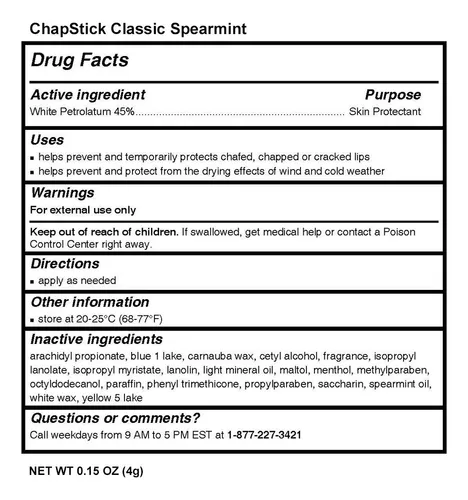 ChapStick Classic Spearmint

Drug Facts

Active ingredient Purpose
White Petrolatum 45%........................................................................ Skin Protectant

Uses
▪ helps prevent and temporarily protects chafed, chapped or cracked lips
▪ helps prevent and protect from the drying effects of wind and cold weather

Warnings
For external use only

Keep out of reach of children. If swallowed, get medical help or contact a Poison Control Center right away.

Directions
▪ apply as needed

Other information
▪ store at 20-25°C (68-77°F)

Inactive ingredients
arachidyl propionate, blue 1 lake, carnauba wax, cetyl alcohol, fragrance, isopropyl lanolate, isopropyl myristate, lanolin, light mineral oil, maltol, menthol, methylparaben, octyldodecanol, paraffin, phenyl trimethicone, propylparaben, saccharin, spearmint oil, white wax, yellow 5 lake

Questions or comments?
Call weekdays from 9 AM to 5 PM EST at 1-877-227-3421

NET WT 0.15 OZ (4g)